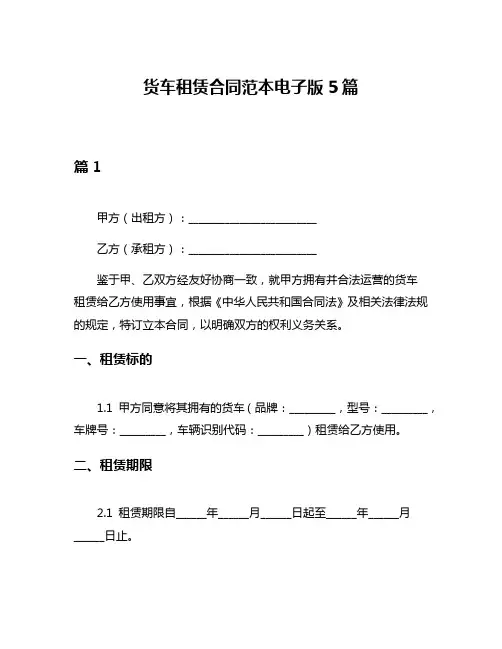 货车租赁合同范本电子版 5 篇

篇 1

甲方（出租方）：________________________

乙方（承租方）：________________________

鉴于甲、乙双方经友好协商一致，就甲方拥有并合法运营的货车租赁给乙方使用事宜，根据《中华人民共和国合同法》及相关法律法规的规定，特订立本合同，以明确双方的权利义务关系。

一、租赁标的

1.1 甲方同意将其拥有的货车（品牌：________，型号：________，车牌号：________，车辆识别代码：________）租赁给乙方使用。

二、租赁期限

2.1 租赁期限自_____年_____月_____日起至_____年_____月_____日止。